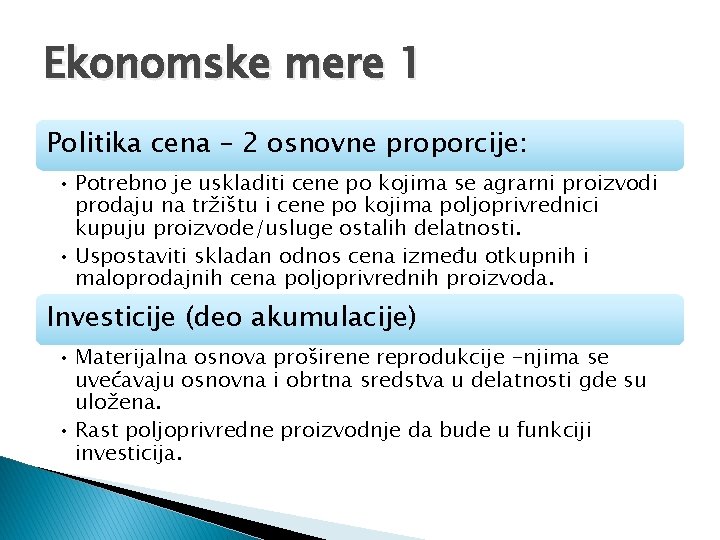 Ekonomske mere 1

Politika cena – 2 osnovne proporcije:

• Potrebno je uskladiti cene po kojima se agrarni proizvodi prodaju na tržištu i cene po kojima poljoprivrednici kupuju proizvode/usluge ostalih delatnosti.
• Uspostaviti skladan odnos cena između otkupnih i maloprodajnih cena poljoprivrednih proizvoda.

Investicije (deo akumulacije)

• Materijalna osnova proširene reprodukcije –njima se uvećavaju osnovna i obrtna sredstva u delatnosti gde su uložena.
• Rast poljoprivredne proizvodnje da bude u funkciji investicija.